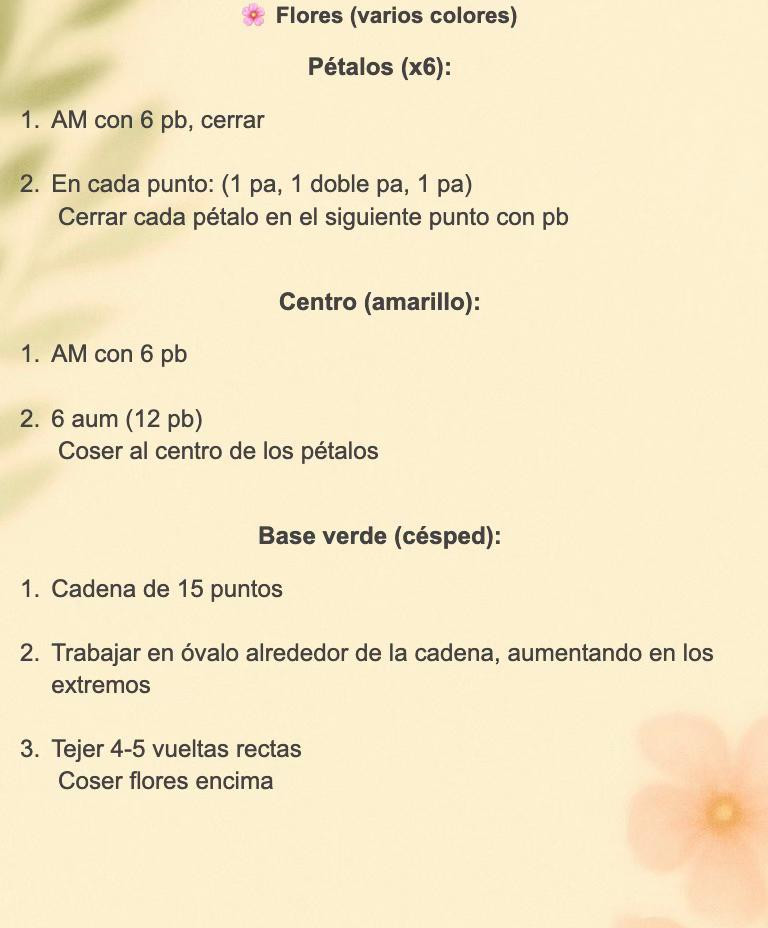 🌸 Flores (varios colores)

Pétalos (x6):

1. AM con 6 pb, cerrar

2. En cada punto: (1 pa, 1 doble pa, 1 pa)
Cerrar cada pétalo en el siguiente punto con pb

Centro (amarillo):

1. AM con 6 pb

2. 6 aum (12 pb)
Coser al centro de los pétalos

Base verde (césped):

1. Cadena de 15 puntos

2. Trabajar en óvalo alrededor de la cadena, aumentando en los extremos

3. Tejer 4-5 vueltas rectas
Coser flores encima